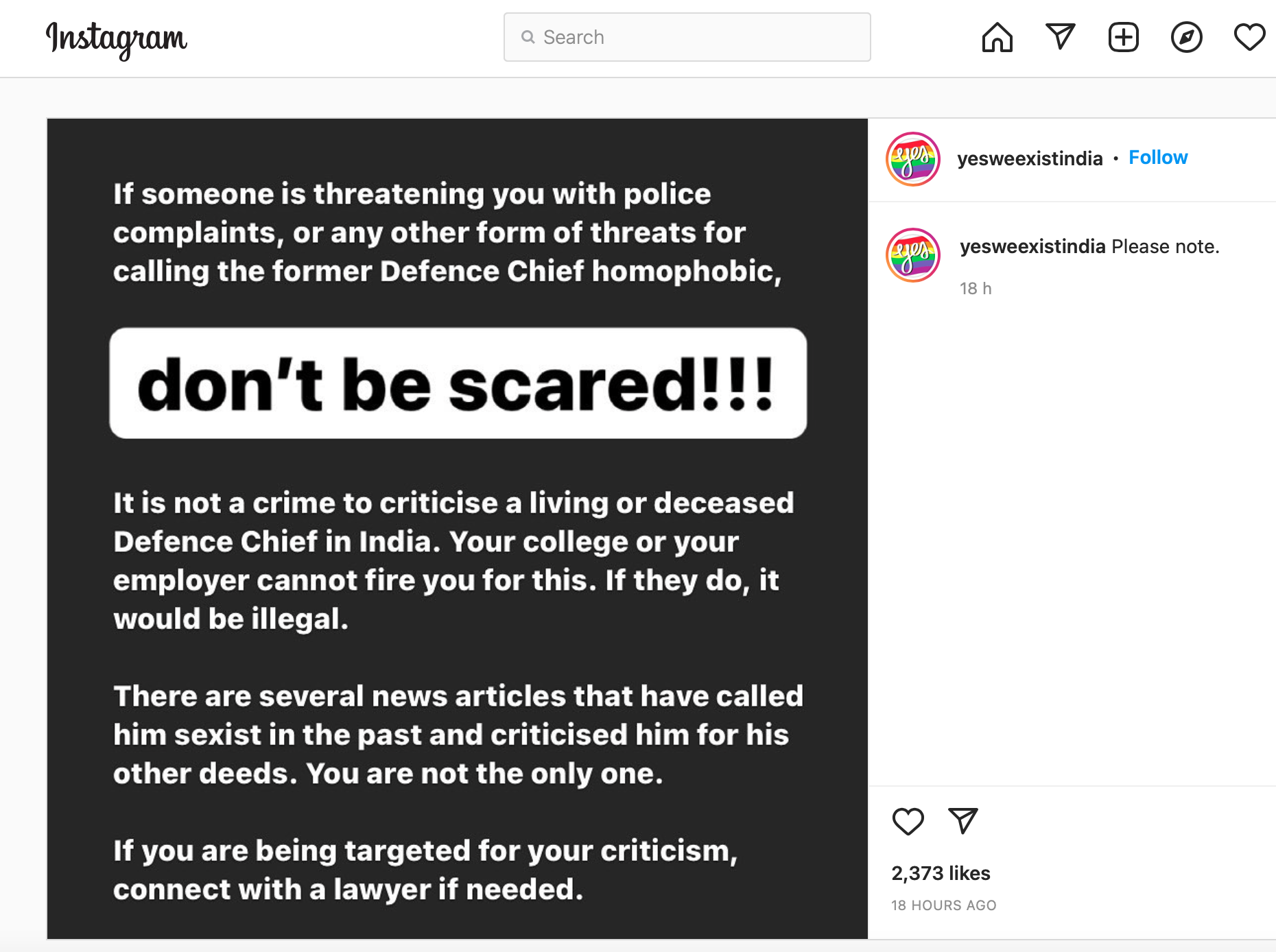 Instagram

Search

If someone is threatening you with police complaints, or any other form of threats for calling the former Defence Chief homophobic,

don't be scared!!!

It is not a crime to criticise a living or deceased Defence Chief in India. Your college or your employer cannot fire you for this. If they do, it would be illegal.

There are several news articles that have called him sexist in the past and criticised him for his other deeds. You are not the only one.

If you are being targeted for your criticism, connect with a lawyer if needed.

yes

yesweexistindia • Follow

yes

yesweexistindia Please note.

18 h

2,373 likes

18 HOURS AGO